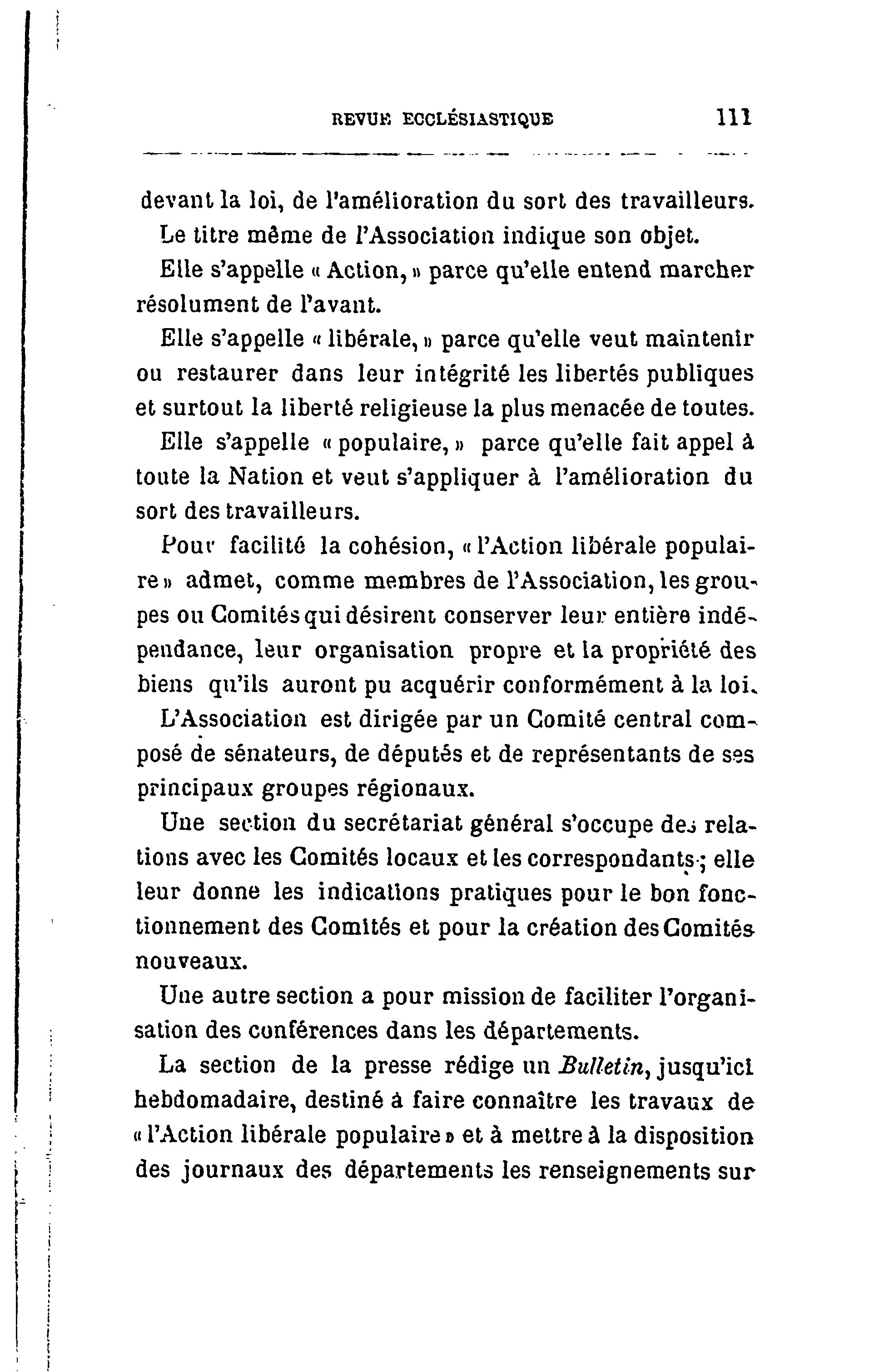 REVUE ECCLÉSIASTIQUE 111

devant la loi, de l'amélioration du sort des travailleurs.

Le titre même de l'Association indique son objet.

Elle s'appelle « Action, » parce qu'elle entend marcher résolument de l'avant.

Elle s'appelle « libérale, » parce qu'elle veut maintenir ou restaurer dans leur intégrité les libertés publiques et surtout la liberté religieuse la plus menacée de toutes.

Elle s'appelle « populaire, » parce qu'elle fait appel à toute la Nation et veut s'appliquer à l'amélioration du sort des travailleurs.

Pour facilité la cohésion, « l'Action libérale populaire » admet, comme membres de l'Association, les groupes ou Comités qui désirent conserver leur entière indépendance, leur organisation propre et la propriété des biens qu'ils auront pu acquérir conformément à la loi.

L'Association est dirigée par un Comité central composé de sénateurs, de députés et de représentants de ses principaux groupes régionaux.

Une section du secrétariat général s'occupe des relations avec les Comités locaux et les correspondants ; elle leur donne les indications pratiques pour le bon fonctionnement des Comités et pour la création des Comités nouveaux.

Une autre section a pour mission de faciliter l'organisation des conférences dans les départements.

La section de la presse rédige un Bulletin, jusqu'ici hebdomadaire, destiné à faire connaître les travaux de « l'Action libérale populaire » et à mettre à la disposition des journaux des départements les renseignements sur